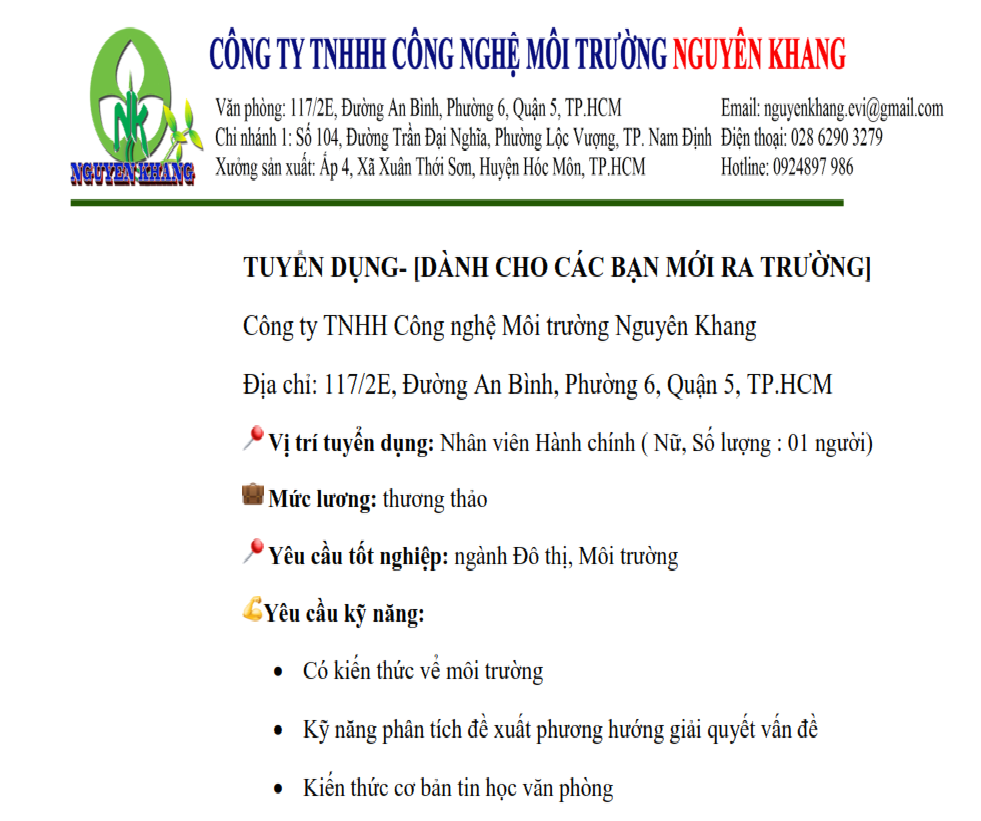 NK
NGUYEN KHANG

CÔNG TY TNHH CÔNG NGHỆ MÔI TRƯỜNG NGUYÊN KHANG

Văn phòng: 117/2E, Đường An Bình, Phường 6, Quận 5, TP.HCM
Chi nhánh 1: Số 104, Đường Trần Đại Nghĩa, Phường Lộc Vượng, TP. Nam Định
Xưởng sản xuất: Ấp 4, Xã Xuân Thới Sơn, Huyện Hóc Môn, TP.HCM

Email: nguyenkhang.evi@gmail.com
Điện thoại: 028 6290 3279
Hotline: 0924897 986

TUYỂN DỤNG- [DÀNH CHO CÁC BẠN MỚI RA TRƯỜNG]

Công ty TNHH Công nghệ Môi trường Nguyên Khang

Địa chỉ: 117/2E, Đường An Bình, Phường 6, Quận 5, TP.HCM

Vị trí tuyển dụng: Nhân viên Hành chính ( Nữ, Số lượng : 01 người)

Mức lương: thương thảo

Yêu cầu tốt nghiệp: ngành Đô thị, Môi trường

Yêu cầu kỹ năng:

• Có kiến thức về môi trường
• Kỹ năng phân tích đề xuất phương hướng giải quyết vấn đề
• Kiến thức cơ bản tin học văn phòng